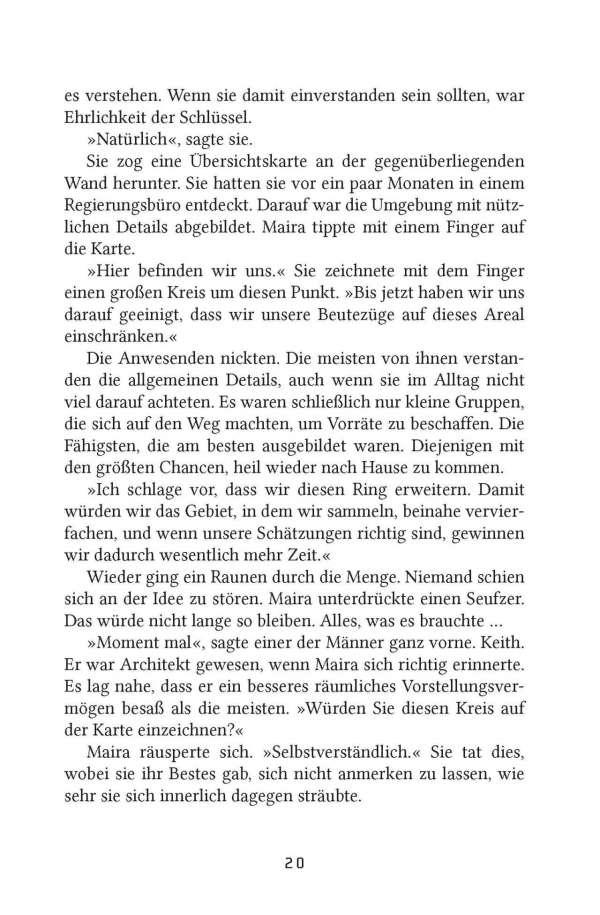 es verstehen. Wenn sie damit einverstanden sein sollten, war Ehrlichkeit der Schlüssel.

»Natürlich«, sagte sie.

Sie zog eine Übersichtskarte an der gegenüberliegenden Wand herunter. Sie hatten sie vor ein paar Monaten in einem Regierungsbüro entdeckt. Darauf war die Umgebung mit nützlichen Details abgebildet. Maira tippte mit einem Finger auf die Karte.

»Hier befinden wir uns.« Sie zeichnete mit dem Finger einen großen Kreis um diesen Punkt. »Bis jetzt haben wir uns darauf geeinigt, dass wir unsere Beutezüge auf dieses Areal einschränken.«

Die Anwesenden nickten. Die meisten von ihnen verstanden die allgemeinen Details, auch wenn sie im Alltag nicht viel darauf achteten. Es waren schließlich nur kleine Gruppen, die sich auf den Weg machten, um Vorräte zu beschaffen. Die Fähigsten, die am besten ausgebildet waren. Diejenigen mit den größten Chancen, heil wieder nach Hause zu kommen.

»Ich schlage vor, dass wir diesen Ring erweitern. Damit würden wir das Gebiet, in dem wir sammeln, beinahe vervierfachen, und wenn unsere Schätzungen richtig sind, gewinnen wir dadurch wesentlich mehr Zeit.«

Wieder ging ein Raunen durch die Menge. Niemand schien sich an der Idee zu stören. Maira unterdrückte einen Seufzer. Das würde nicht lange so bleiben. Alles, was es brauchte …

»Moment mal«, sagte einer der Männer ganz vorne. Keith. Er war Architekt gewesen, wenn Maira sich richtig erinnerte. Es lag nahe, dass er ein besseres räumliches Vorstellungsvermögen besaß als die meisten. »Würden Sie diesen Kreis auf der Karte einzeichnen?«

Maira räusperte sich. »Selbstverständlich.« Sie tat dies, wobei sie ihr Bestes gab, sich nicht anmerken zu lassen, wie sehr sie sich innerlich dagegen sträubte.

20